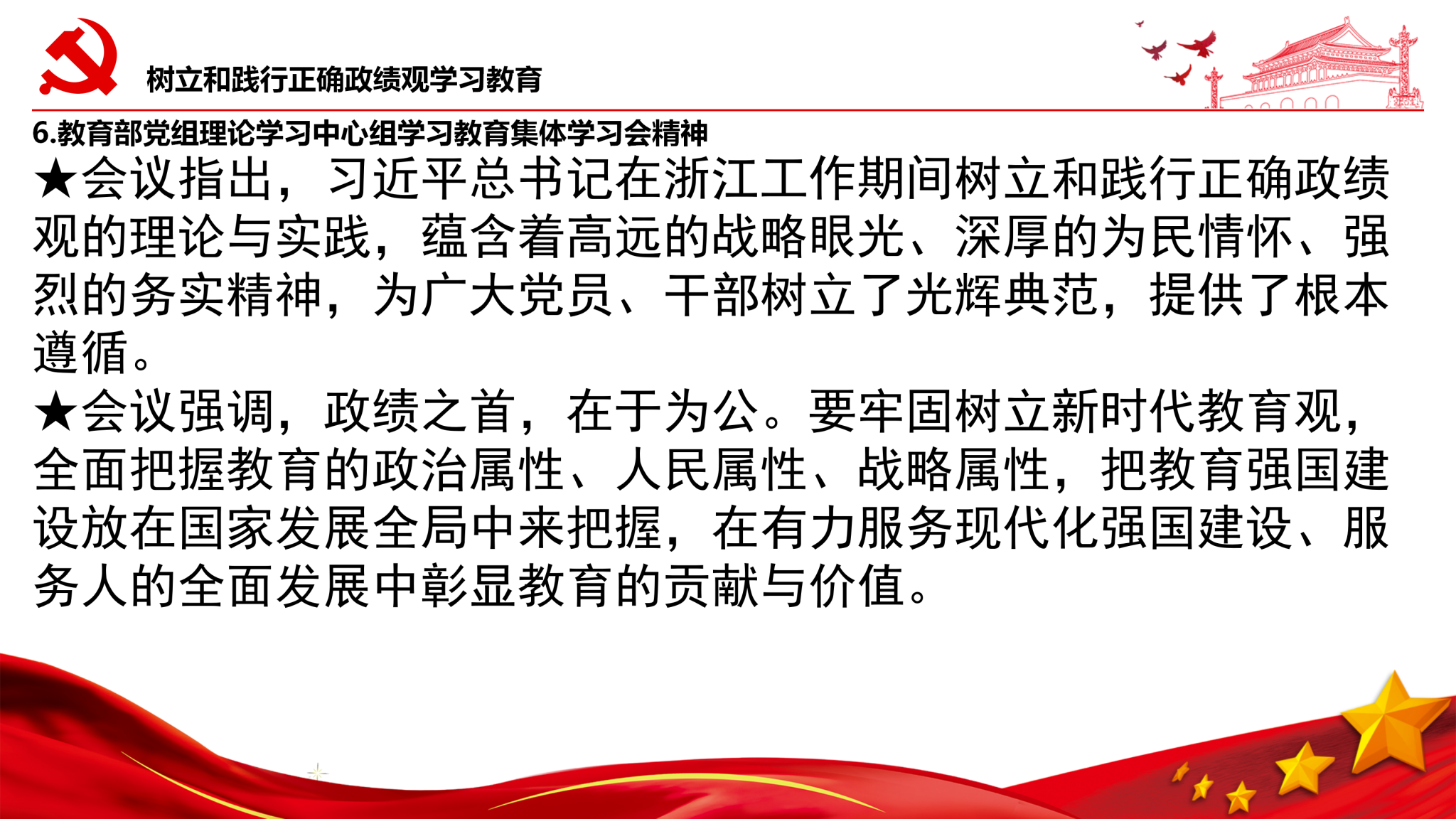 树立和践行正确政绩观学习教育

6.教育部党组理论学习中心组学习教育集体学习会精神

★会议指出，习近平总书记在浙江工作期间树立和践行正确政绩观的理论与实践，蕴含着高远的战略眼光、深厚的为民情怀、强烈的务实精神，为广大党员、干部树立了光辉典范，提供了根本遵循。

★会议强调，政绩之首，在于为公。要牢固树立新时代教育观，全面把握教育的政治属性、人民属性、战略属性，把教育强国建设放在国家发展全局中来把握，在有力服务现代化强国建设、服务人的全面发展中彰显教育的贡献与价值。